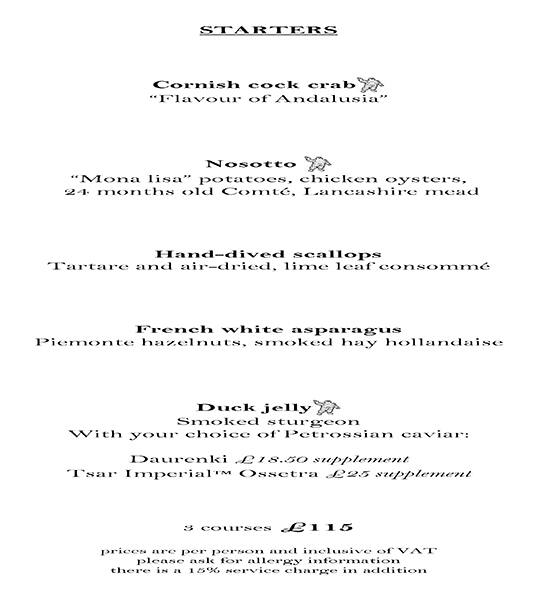 STARTERS

Cornish cock crab
"Flavour of Andalusia"

Nosotto
"Mona lisa" potatoes, chicken oysters, 24 months old Comté, Lancashire mead

Hand-dived scallops
Tartare and air-dried, lime leaf consommé

French white asparagus
Piemonte hazelnuts, smoked hay hollandaise

Duck jelly
Smoked sturgeon
With your choice of Petrossian caviar:

Daurenki £18.50 supplement
Tsar Imperial™ Ossetra £25 supplement

3 courses £115

prices are per person and inclusive of VAT
please ask for allergy information
there is a 15% service charge in addition